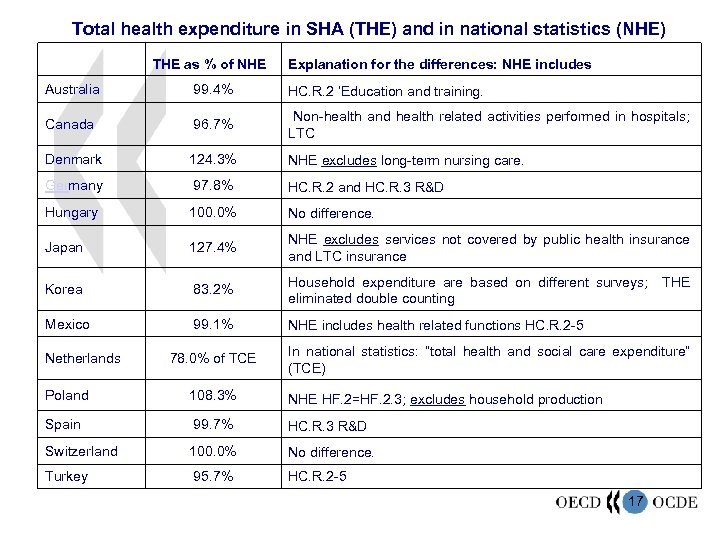 Total health expenditure in SHA (THE) and in national statistics (NHE)

| | THE as % of NHE | Explanation for the differences: NHE includes |
|---|---|---|
| Australia | 99.4% | HC.R.2 'Education and training. |
| Canada | 96.7% | Non-health and health related activities performed in hospitals; LTC |
| Denmark | 124.3% | NHE excludes long-term nursing care. |
| Germany | 97.8% | HC.R.2 and HC.R.3 R&D |
| Hungary | 100.0% | No difference. |
| Japan | 127.4% | NHE excludes services not covered by public health insurance and LTC insurance |
| Korea | 83.2% | Household expenditure are based on different surveys; THE eliminated double counting |
| Mexico | 99.1% | NHE includes health related functions HC.R.2-5 |
| Netherlands | 78.0% of TCE | In national statistics: "total health and social care expenditure" (TCE) |
| Poland | 108.3% | NHE HF.2=HF.2.3; excludes household production |
| Spain | 99.7% | HC.R.3 R&D |
| Switzerland | 100.0% | No difference. |
| Turkey | 95.7% | HC.R.2-5 |

OECD 17 OCDE